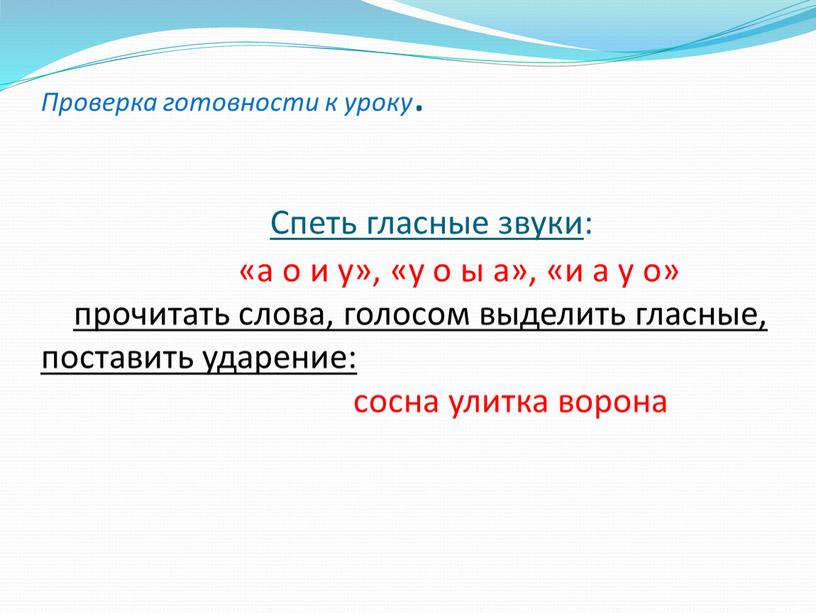 Проверка готовности к уроку.

Спеть гласные звуки:

«а о и у», «у о ы а», «и а у о»

прочитать слова, голосом выделить гласные, поставить ударение:

сосна улитка ворона